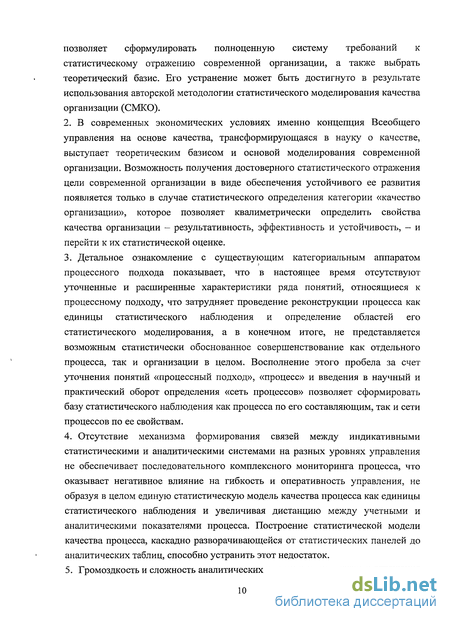 позволяет сформулировать полноценную систему требований к статистическому отражению современной организации, а также выбрать теоретический базис. Его устранение может быть достигнуто в результате использования авторской методологии статистического моделирования качества организации (СМКО).

2. В современных экономических условиях именно концепция Всеобщего управления на основе качества, трансформирующаяся в науку о качестве, выступает теоретическим базисом и основой моделирования современной организации. Возможность получения достоверного статистического отражения цели современной организации в виде обеспечения устойчивого ее развития появляется только в случае статистического определения категории «качество организации», которое позволяет квалиметрически определить свойства качества организации – результативность, эффективность и устойчивость, – и перейти к их статистической оценке.

3. Детальное ознакомление с существующим категориальным аппаратом процессного подхода показывает, что в настоящее время отсутствуют уточненные и расширенные характеристики ряда понятий, относящиеся к процессному подходу, что затрудняет проведение реконструкции процесса как единицы статистического наблюдения и определение областей его статистического моделирования, а в конечном итоге, не представляется возможным статистически обоснованное совершенствование как отдельного процесса, так и организации в целом. Восполнение этого пробела за счет уточнения понятий «процессный подход», «процесс» и введения в научный и практический оборот определения «сеть процессов» позволяет сформировать базу статистического наблюдения как процесса по его составляющим, так и сети процессов по ее свойствам.

4. Отсутствие механизма формирования связей между индикативными статистическими и аналитическими системами на разных уровнях управления не обеспечивает последовательного комплексного мониторинга процесса, что оказывает негативное влияние на гибкость и оперативность управления, не образуя в целом единую статистическую модель качества процесса как единицы статистического наблюдения и увеличивая дистанцию между учетными и аналитическими показателями процесса. Построение статистической модели качества процесса, каскадно разворачивающейся от статистических панелей до аналитических таблиц, способно устранить этот недостаток.

5. Громоздкость и сложность аналитических

10

dsLib.net
библиотека диссертаций